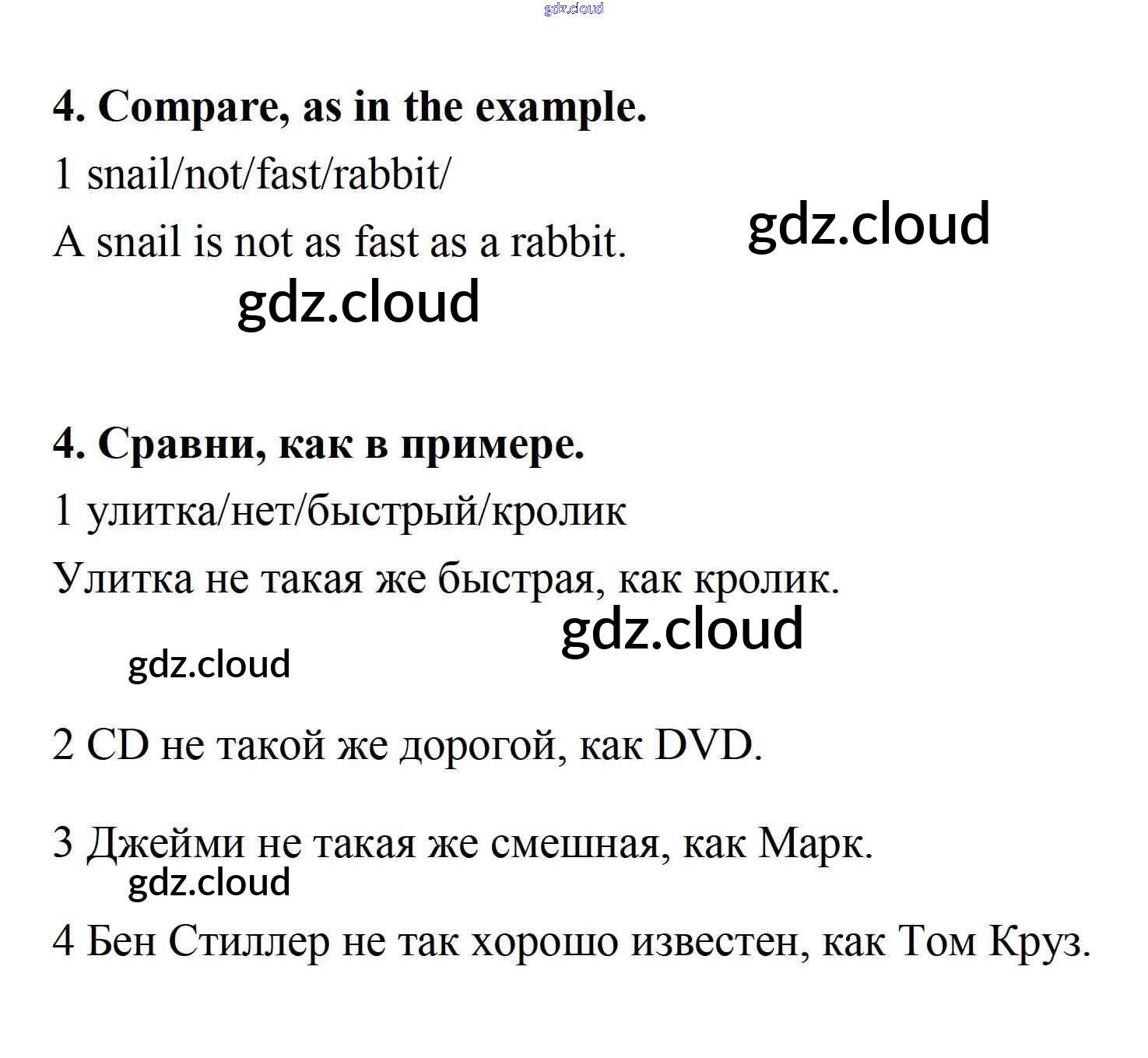 gdz.cloud

4. Compare, as in the example.

1 snail/not/fast/rabbit/

A snail is not as fast as a rabbit.

gdz.cloud

gdz.cloud

4. Сравни, как в примере.

1 улитка/нет/быстрый/кролик

Улитка не такая же быстрая, как кролик.

gdz.cloud

gdz.cloud

2 CD не такой же дорогой, как DVD.

3 Джейми не такая же смешная, как Марк.

gdz.cloud

4 Бен Стиллер не так хорошо известен, как Том Круз.